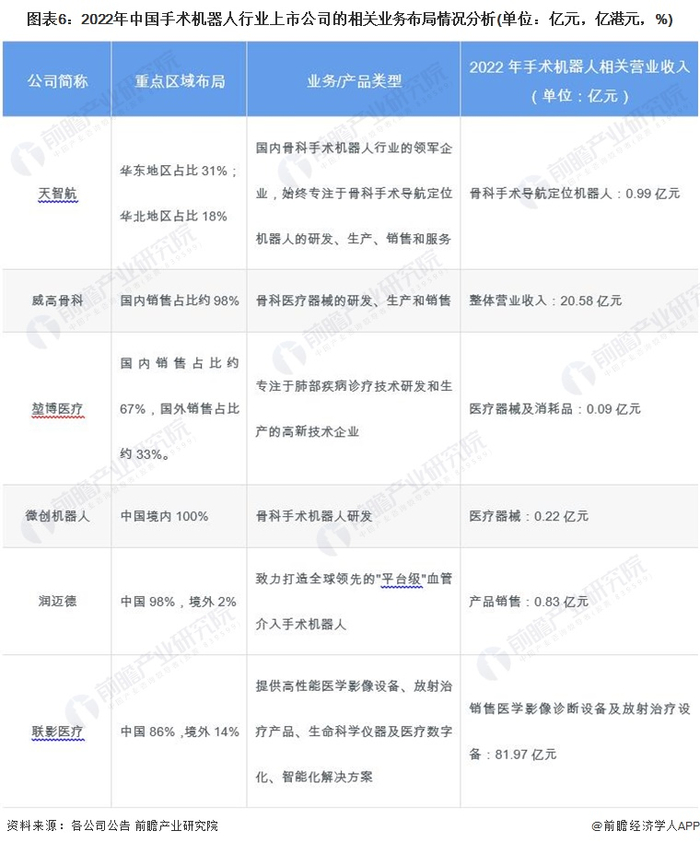 图表6：2022年中国手术机器人行业上市公司的相关业务布局情况分析(单位：亿元，亿港元，%)

| 公司简称 | 重点区域布局 | 业务/产品类型 | 2022 年手术机器人相关营业收入（单位：亿元） |
|---|---|---|---|
| 天智航 | 华东地区占比 31%；华北地区占比 18% | 国内骨科手术机器人行业的领军企业，始终专注于骨科手术导航定位机器人的研发、生产、销售和服务 | 骨科手术导航定位机器人：0.99 亿元 |
| 威高骨科 | 国内销售占比约 98% | 骨科医疗器械的研发、生产和销售 | 整体营业收入：20.58 亿元 |
| 堃博医疗 | 国内销售占比约 67%，国外销售占比约 33%。 | 专注于肺部疾病诊疗技术研发和生产的高新技术企业 | 医疗器械及消耗品：0.09 亿元 |
| 微创机器人 | 中国境内 100% | 骨科手术机器人研发 | 医疗器械：0.22 亿元 |
| 润迈德 | 中国 98%，境外 2% | 致力打造全球领先的"平台级"血管介入手术机器人 | 产品销售：0.83 亿元 |
| 联影医疗 | 中国 86%，境外 14% | 提供高性能医学影像设备、放射治疗产品、生命科学仪器及医疗数字化、智能化解决方案 | 销售医学影像诊断设备及放射治疗设备：81.97 亿元 |

资料来源：各公司公告 前瞻产业研究院

@前瞻经济学人APP